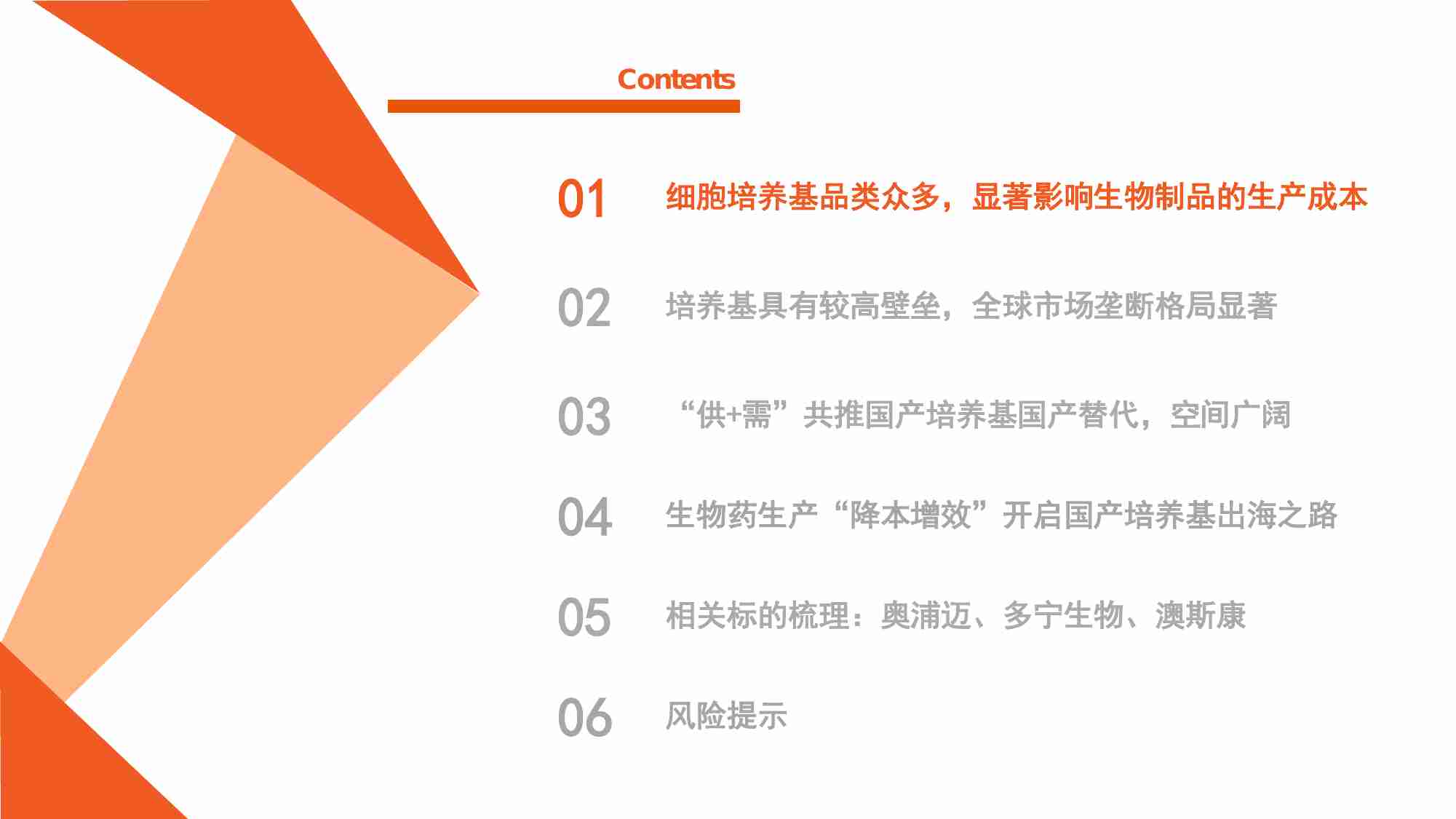 Contents

01 细胞培养基品类众多，显著影响生物制品的生产成本

02 培养基具有较高壁垒，全球市场垄断格局显著

03 “供+需”共推国产培养基国产替代，空间广阔

04 生物药生产“降本增效”开启国产培养基出海之路

05 相关标的梳理：奥浦迈、多宁生物、澳斯康

06 风险提示